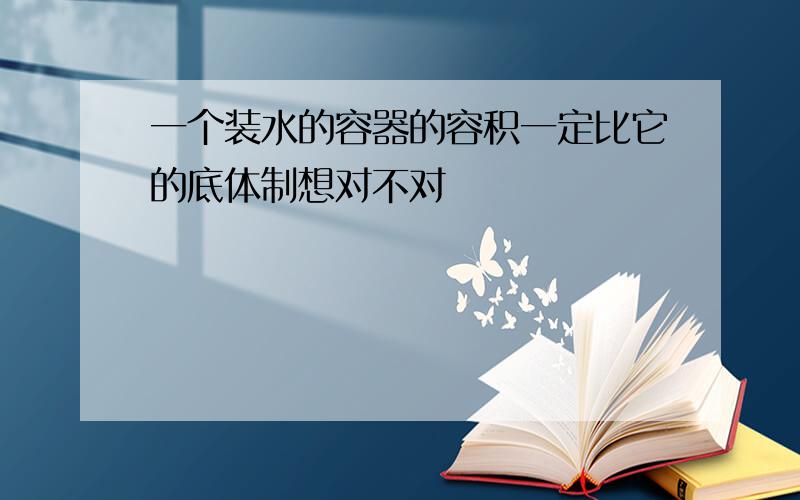 一个装水的容器的容积一定比它的底体制想对不对